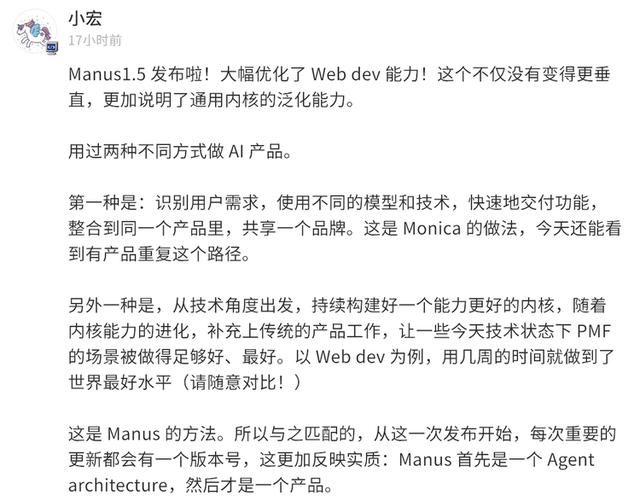 小宏
17小时前

Manus1.5 发布啦！大幅优化了 Web dev 能力！这个不仅没有变得更垂直，更加说明了通用内核的泛化能力。

用过两种不同方式做 AI 产品。

第一种是：识别用户需求，使用不同的模型和技术，快速地交付功能，整合到同一个产品里，共享一个品牌。这是 Monica 的做法，今天还能看到有产品重复这个路径。

另外一种是，从技术角度出发，持续构建好一个能力更好的内核，随着内核能力的进化，补充上传统的产品工作，让一些今天技术状态下 PMF 的场景被做得足够好、最好。以 Web dev 为例，用几周的时间就做到了世界最好水平（请随意对比！）

这是 Manus 的方法。所以与之匹配的，从这一次发布开始，每次重要的更新都会有一个版本号，这更加反映实质：Manus 首先是一个 Agent architecture，然后才是一个产品。